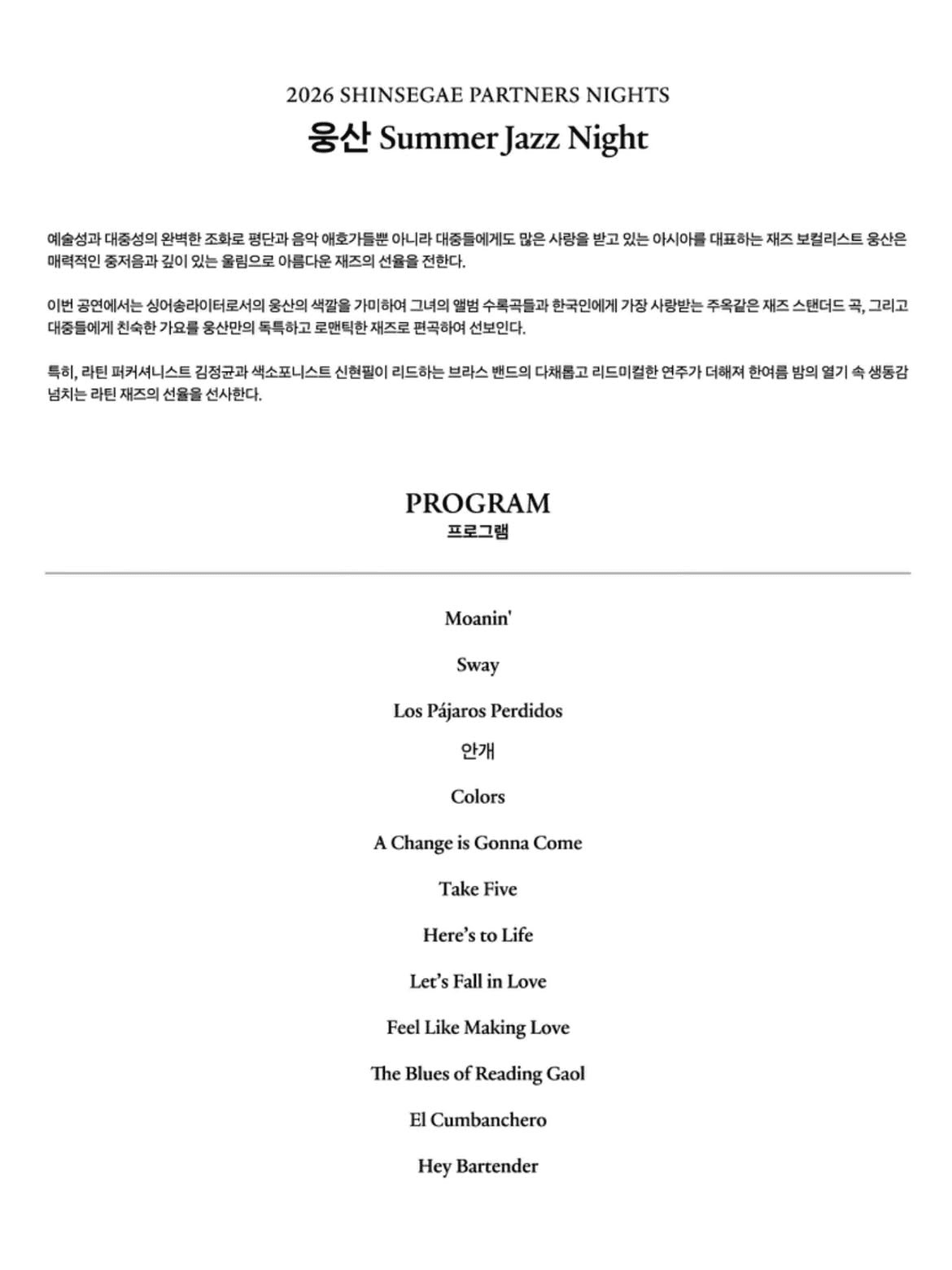 2026 SHINSEGAE PARTNERS NIGHTS
웅산 Summer Jazz Night

예술성과 대중성의 완벽한 조화로 평단과 음악 애호가들뿐 아니라 대중들에게도 많은 사랑을 받고 있는 아시아를 대표하는 재즈 보컬리스트 웅산은 매력적인 중저음과 깊이 있는 울림으로 아름다운 재즈의 선율을 전한다.

이번 공연에서는 싱어송라이터로서의 웅산의 색깔을 가미하여 그녀의 앨범 수록곡들과 한국인에게 가장 사랑받는 주옥같은 재즈 스탠더드 곡, 그리고 대중들에게 친숙한 가요를 웅산만의 독특하고 로맨틱한 재즈로 편곡하여 선보인다.

특히, 라틴 퍼커셔니스트 김정균과 색소포니스트 신현필이 리드하는 브라스 밴드의 다채롭고 리드미컬한 연주가 더해져 한여름 밤의 열기 속 생동감 넘치는 라틴 재즈의 선율을 선사한다.

PROGRAM
프로그램

Moanin'

Sway

Los Pájaros Perdidos

안개

Colors

A Change is Gonna Come

Take Five

Here's to Life

Let's Fall in Love

Feel Like Making Love

The Blues of Reading Gaol

El Cumbanchero

Hey Bartender